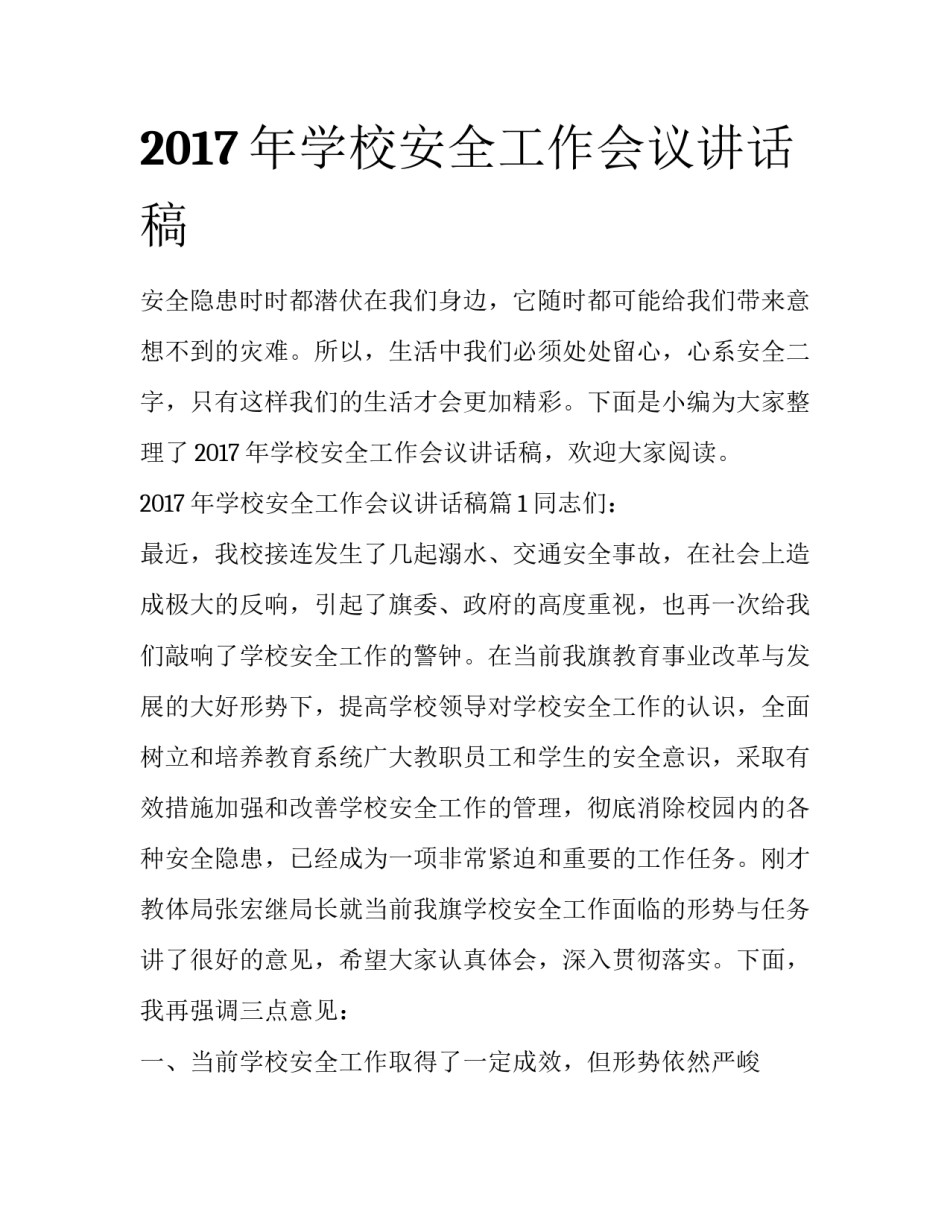 2017 年学校安全工作会议讲话稿

安全隐患时时都潜伏在我们身边，它随时都可能给我们带来意想不到的灾难。所以，生活中我们必须处处留心，心系安全二字，只有这样我们的生活才会更加精彩。下面是小编为大家整理了 2017 年学校安全工作会议讲话稿，欢迎大家阅读。

2017 年学校安全工作会议讲话稿篇 1 同志们：

最近，我校接连发生了几起溺水、交通安全事故，在社会上造成极大的反响，引起了旗委、政府的高度重视，也再一次给我们敲响了学校安全工作的警钟。在当前我旗教育事业改革与发展的大好形势下，提高学校领导对学校安全工作的认识，全面树立和培养教育系统广大教职员工和学生的安全意识，采取有效措施加强和改善学校安全工作的管理，彻底消除校园内的各种安全隐患，已经成为一项非常紧迫和重要的工作任务。刚才教体局张宏继局长就当前我旗学校安全工作面临的形势与任务讲了很好的意见，希望大家认真体会，深入贯彻落实。下面，我再强调三点意见：

一、当前学校安全工作取得了一定成效，但形势依然严峻